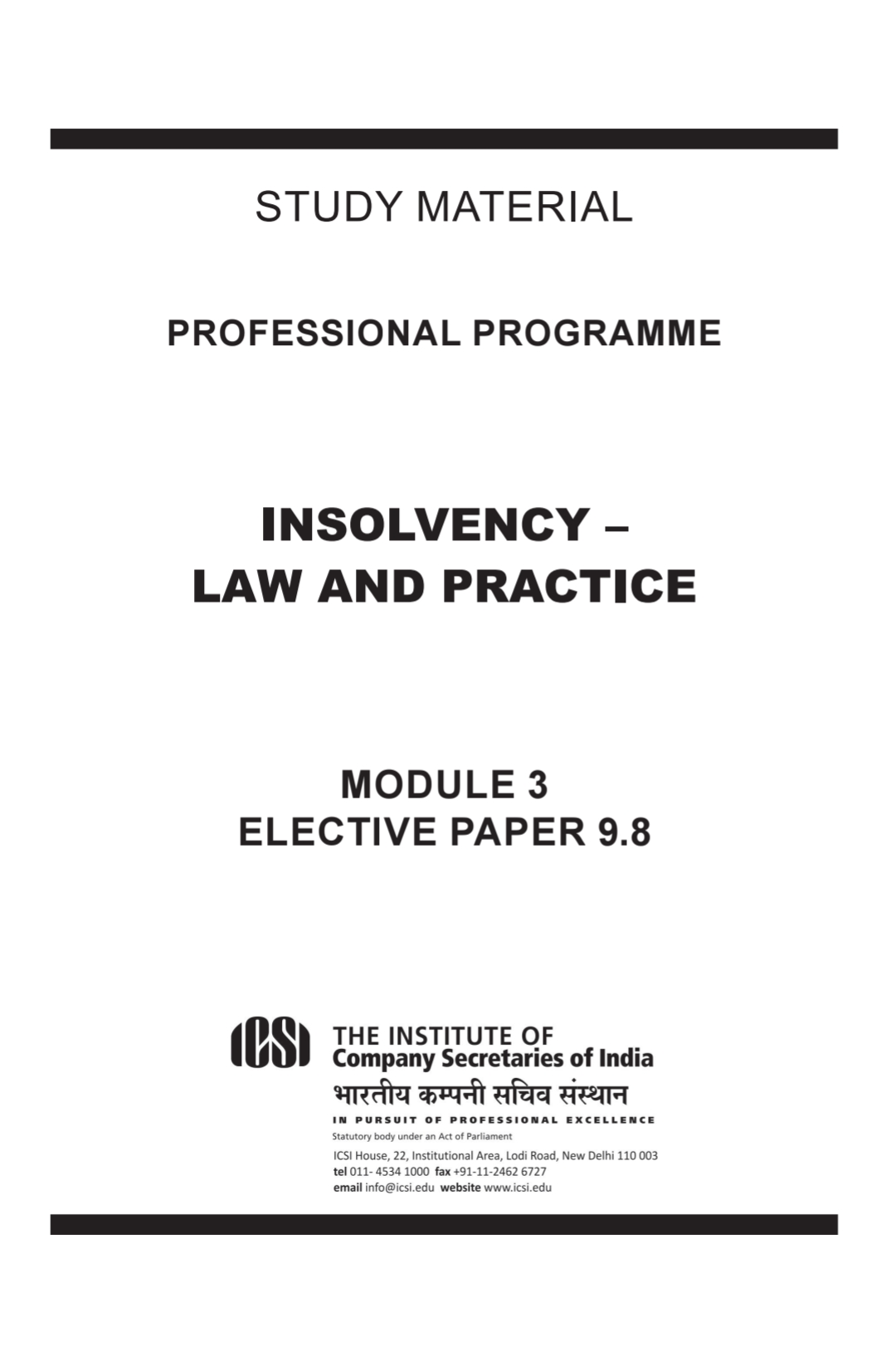 STUDY MATERIAL

PROFESSIONAL PROGRAMME

INSOLVENCY –
LAW AND PRACTICE

MODULE 3
ELECTIVE PAPER 9.8

ICSI
THE INSTITUTE OF
Company Secretaries of India
भारतीय कम्पनी सचिव संस्थान
IN PURSUIT OF PROFESSIONAL EXCELLENCE
Statutory body under an Act of Parliament
ICSI House, 22, Institutional Area, Lodi Road, New Delhi 110 003
tel 011- 4534 1000 fax +91-11-2462 6727
email info@icsi.edu website www.icsi.edu